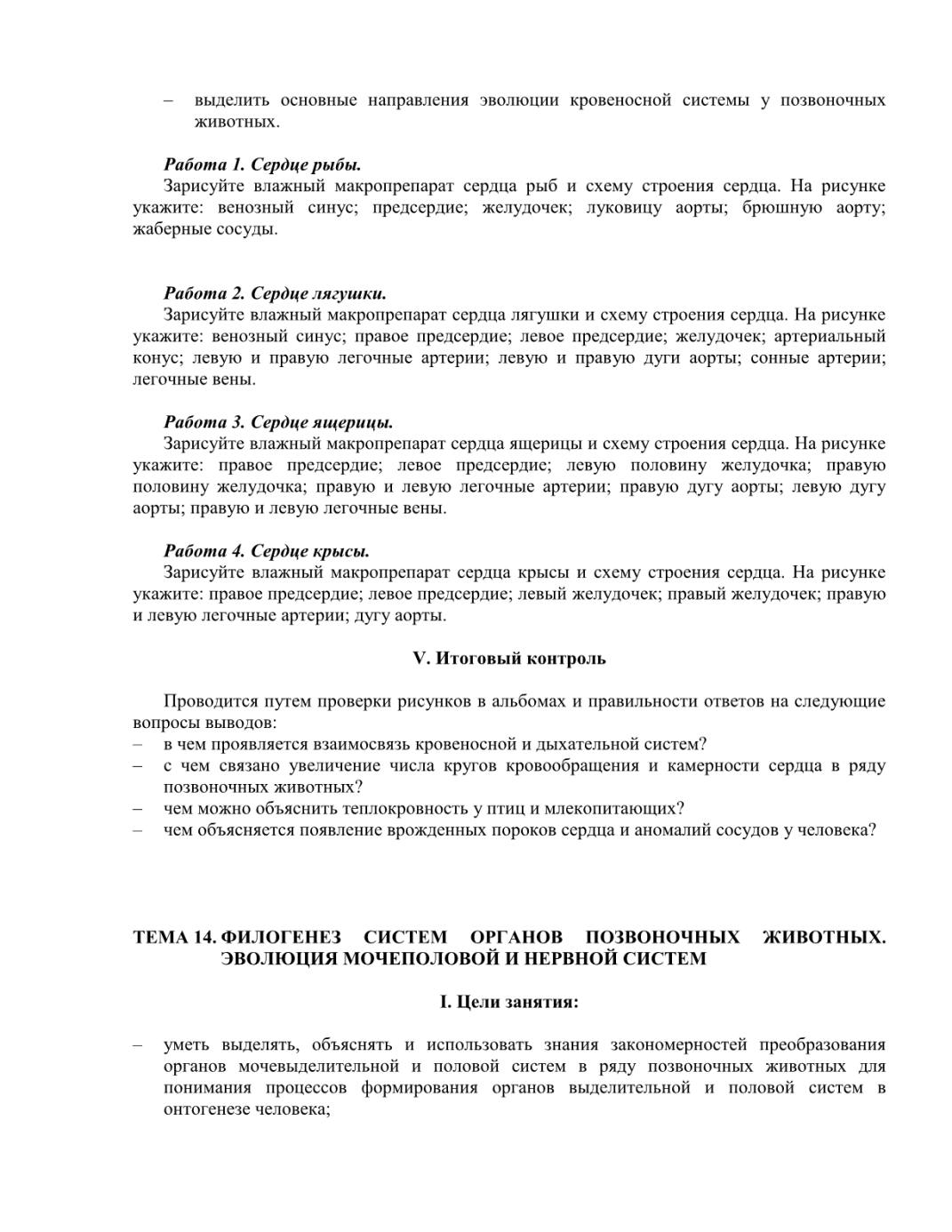 – выделить основные направления эволюции кровеносной системы у позвоночных животных.

Работа 1. Сердце рыбы.
Зарисуйте влажный макропрепарат сердца рыб и схему строения сердца. На рисунке укажите: венозный синус; предсердие; желудочек; луковицу аорты; брюшную аорту; жаберные сосуды.

Работа 2. Сердце лягушки.
Зарисуйте влажный макропрепарат сердца лягушки и схему строения сердца. На рисунке укажите: венозный синус; правое предсердие; левое предсердие; желудочек; артериальный конус; левую и правую легочные артерии; левую и правую дуги аорты; сонные артерии; легочные вены.

Работа 3. Сердце ящерицы.
Зарисуйте влажный макропрепарат сердца ящерицы и схему строения сердца. На рисунке укажите: правое предсердие; левое предсердие; левую половину желудочка; правую половину желудочка; правую и левую легочные артерии; правую дугу аорты; левую дугу аорты; правую и левую легочные вены.

Работа 4. Сердце крысы.
Зарисуйте влажный макропрепарат сердца крысы и схему строения сердца. На рисунке укажите: правое предсердие; левое предсердие; левый желудочек; правый желудочек; правую и левую легочные артерии; дугу аорты.

V. Итоговый контроль

Проводится путем проверки рисунков в альбомах и правильности ответов на следующие вопросы выводов:
– в чем проявляется взаимосвязь кровеносной и дыхательной систем?
– с чем связано увеличение числа кругов кровообращения и камерности сердца в ряду позвоночных животных?
– чем можно объяснить теплокровность у птиц и млекопитающих?
– чем объясняется появление врожденных пороков сердца и аномалий сосудов у человека?

ТЕМА 14. ФИЛОГЕНЕЗ СИСТЕМ ОРГАНОВ ПОЗВОНОЧНЫХ ЖИВОТНЫХ. ЭВОЛЮЦИЯ МОЧЕПОЛОВОЙ И НЕРВНОЙ СИСТЕМ

I. Цели занятия:

– уметь выделять, объяснять и использовать знания закономерностей преобразования органов мочевыделительной и половой систем в ряду позвоночных животных для понимания процессов формирования органов выделительной и половой систем в онтогенезе человека;